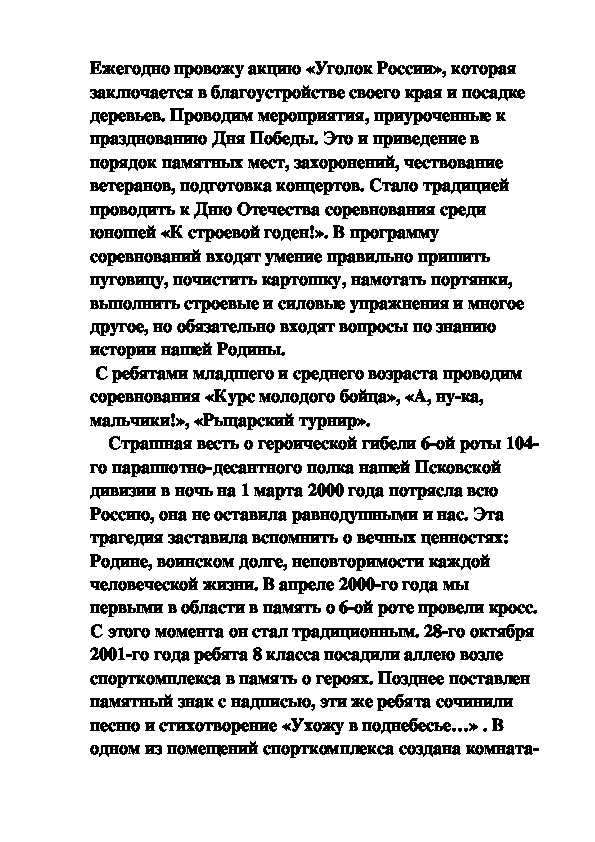 Ежегодно провожу акцию «Уголок России», которая заключается в благоустройстве своего края и посадке деревьев. Проводим мероприятия, приуроченные к празднованию Дня Победы. Это и приведение в порядок памятных мест, захоронений, чествование ветеранов, подготовка концертов. Стало традицией проводить к Дню Отечества соревнования среди юношей «К строевой годен!». В программу соревнований входят умение правильно пришить пуговицу, почистить картошку, намотать портянки, выполнить строевые и силовые упражнения и многое другое, но обязательно входят вопросы по знанию истории нашей Родины.
С ребятами младшего и среднего возраста проводим соревнования «Курс молодого бойца», «А, ну-ка, мальчики!», «Рыцарский турнир».

Страшная весть о героической гибели 6-ой роты 104-го парашютно-десантного полка нашей Псковской дивизии в ночь на 1 марта 2000 года потрясла всю Россию, она не оставила равнодушными и нас. Эта трагедия заставила вспомнить о вечных ценностях: Родине, воинском долге, неповторимости каждой человеческой жизни. В апреле 2000-го года мы первыми в области в память о 6-ой роте провели кросс. С этого момента он стал традиционным. 28-го октября 2001-го года ребята 8 класса посадили аллею возле спорткомплекса в память о героях. Позднее поставлен памятный знак с надписью, эти же ребята сочинили песню и стихотворение «Ухожу в поднебесье…» . В одном из помещений спорткомплекса создана комната-